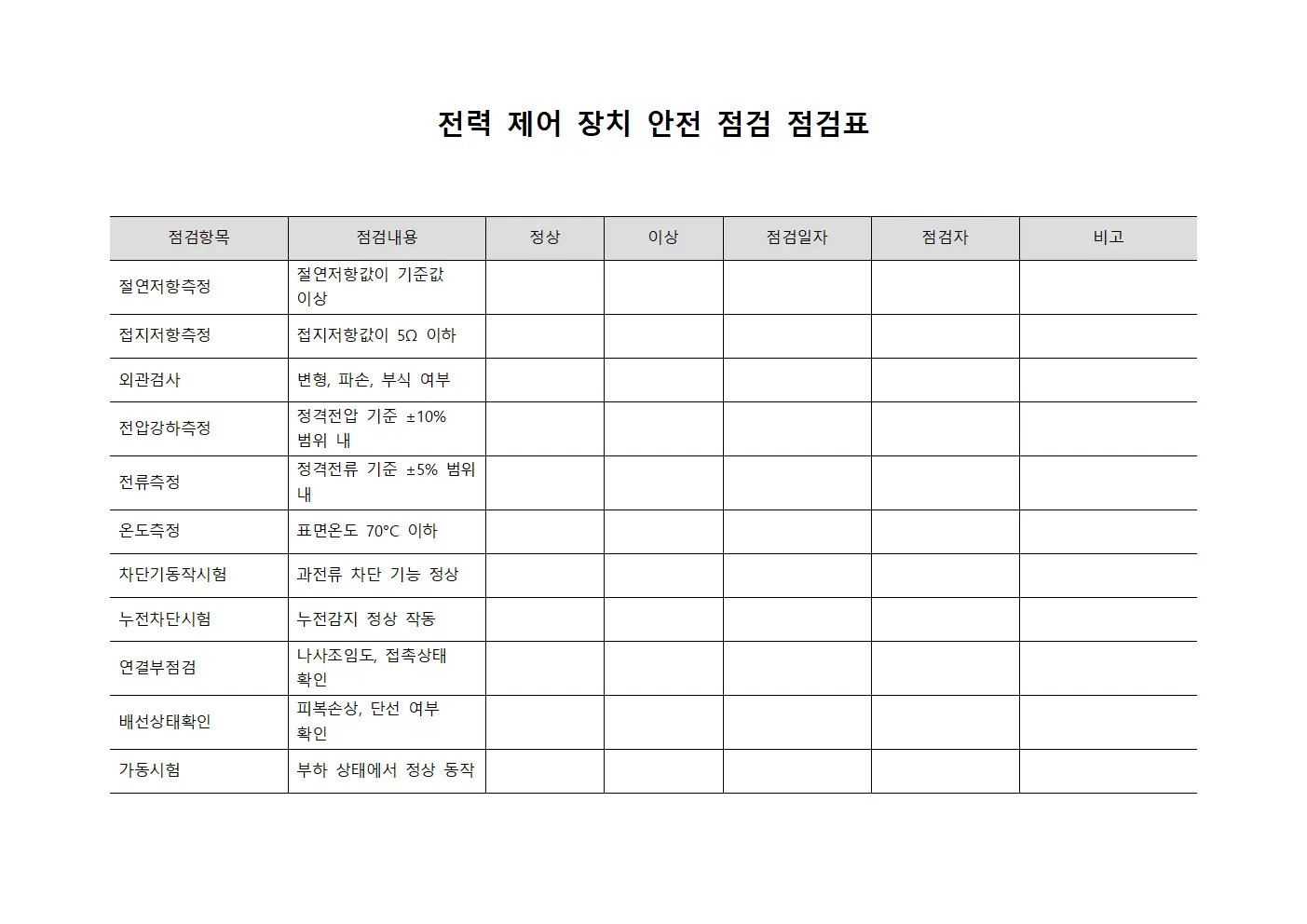 전력 제어 장치 안전 점검 점검표

| 점검항목 | 점검내용 | 정상 | 이상 | 점검일자 | 점검자 | 비고 |
|---|---|---|---|---|---|---|
| 절연저항측정 | 절연저항값이 기준값 이상 | | | | | |
| 접지저항측정 | 접지저항값이 5Ω 이하 | | | | | |
| 외관검사 | 변형, 파손, 부식 여부 | | | | | |
| 전압강하측정 | 정격전압 기준 ±10% 범위 내 | | | | | |
| 전류측정 | 정격전류 기준 ±5% 범위 내 | | | | | |
| 온도측정 | 표면온도 70°C 이하 | | | | | |
| 차단기동작시험 | 과전류 차단 기능 정상 | | | | | |
| 누전차단시험 | 누전감지 정상 작동 | | | | | |
| 연결부점검 | 나사조임도, 접촉상태 확인 | | | | | |
| 배선상태확인 | 피복손상, 단선 여부 확인 | | | | | |
| 가동시험 | 부하 상태에서 정상 동작 | | | | | |